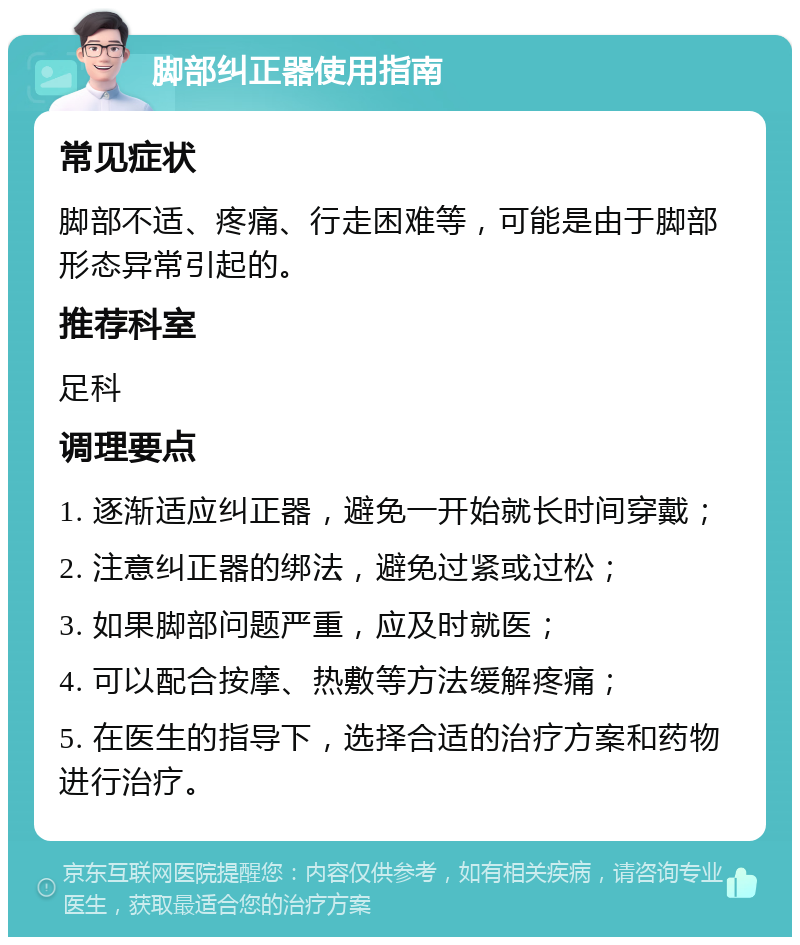 脚部纠正器使用指南

常见症状

脚部不适、疼痛、行走困难等，可能是由于脚部形态异常引起的。

推荐科室

足科

调理要点

1. 逐渐适应纠正器，避免一开始就长时间穿戴；

2. 注意纠正器的绑法，避免过紧或过松；

3. 如果脚部问题严重，应及时就医；

4. 可以配合按摩、热敷等方法缓解疼痛；

5. 在医生的指导下，选择合适的治疗方案和药物进行治疗。

京东互联网医院提醒您：内容仅供参考，如有相关疾病，请咨询专业医生，获取最适合您的治疗方案